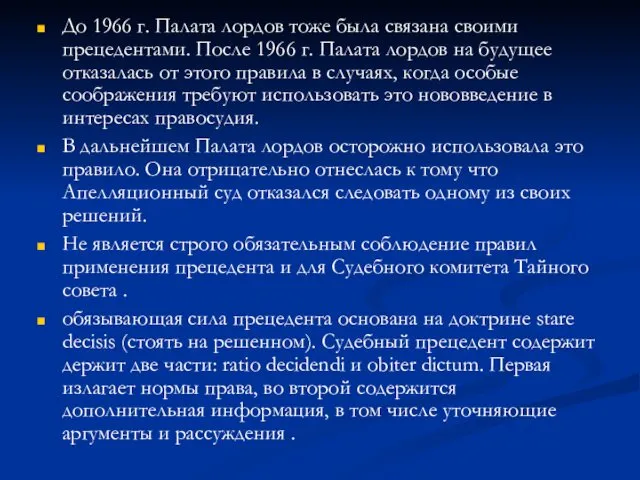 До 1966 г. Палата лордов тоже была связана своими прецедентами. После 1966 г. Палата лордов на будущее отказалась от этого правила в случаях, когда особые соображения требуют использовать это нововведение в интересах правосудия.

В дальнейшем Палата лордов осторожно использовала это правило. Она отрицательно отнеслась к тому что Апелляционный суд отказался следовать одному из своих решений.

Не является строго обязательным соблюдение правил применения прецедента и для Судебного комитета Тайного совета .

обязывающая сила прецедента основана на доктрине stare decisis (стоять на решенном). Судебный прецедент содержит держит две части: ratio decidendi и obiter dictum. Первая излагает нормы права, во второй содержится дополнительная информация, в том числе уточняющие аргументы и рассуждения .